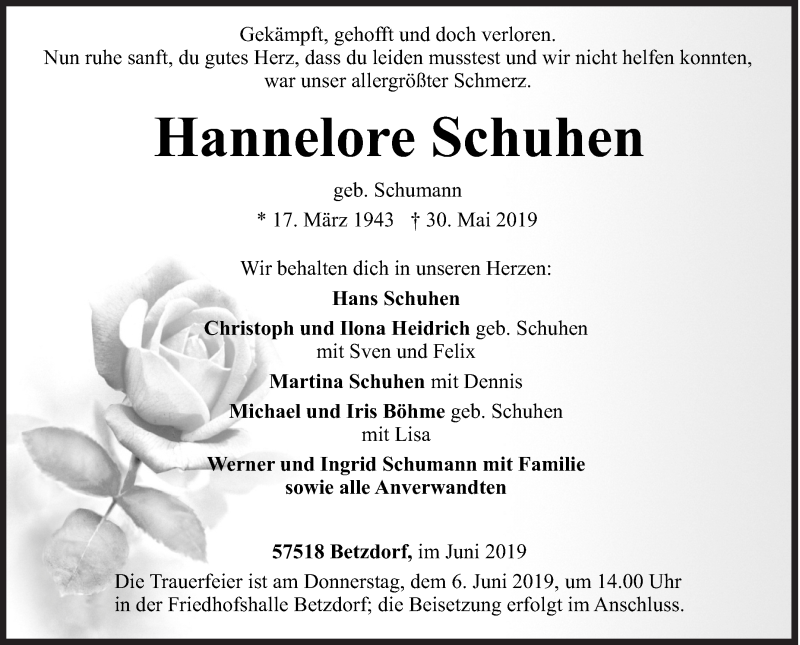 Gekämpft, gehofft und doch verloren.
Nun ruhe sanft, du gutes Herz, dass du leiden musstest und wir nicht helfen konnten, war unser allergrößter Schmerz.

Hannelore Schuhen

geb. Schumann

* 17. März 1943 † 30. Mai 2019

Wir behalten dich in unseren Herzen:

Hans Schuhen

Christoph und Ilona Heidrich geb. Schuhen
mit Sven und Felix

Martina Schuhen mit Dennis

Michael und Iris Böhme geb. Schuhen
mit Lisa

Werner und Ingrid Schumann mit Familie
sowie alle Anverwandten

57518 Betzdorf, im Juni 2019

Die Trauerfeier ist am Donnerstag, dem 6. Juni 2019, um 14.00 Uhr in der Friedhofshalle Betzdorf; die Beisetzung erfolgt im Anschluss.